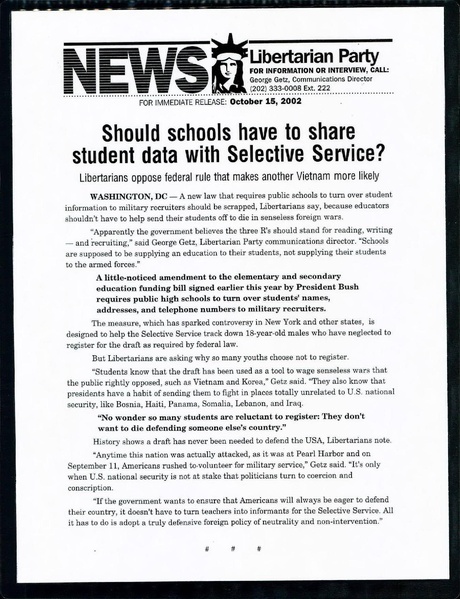 NEWS Libertarian Party
FOR INFORMATION OR INTERVIEW, CALL:
George Getz, Communications Director
(202) 333-0008 Ext. 222

FOR IMMEDIATE RELEASE: October 15, 2002

Should schools have to share student data with Selective Service?

Libertarians oppose federal rule that makes another Vietnam more likely

WASHINGTON, DC — A new law that requires public schools to turn over student information to military recruiters should be scrapped, Libertarians say, because educators shouldn't have to help send their students off to die in senseless foreign wars.

"Apparently the government believes the three R's should stand for reading, writing — and recruiting," said George Getz, Libertarian Party communications director. "Schools are supposed to be supplying an education to their students, not supplying their students to the armed forces."

A little-noticed amendment to the elementary and secondary education funding bill signed earlier this year by President Bush requires public high schools to turn over students' names, addresses, and telephone numbers to military recruiters.

The measure, which has sparked controversy in New York and other states, is designed to help the Selective Service track down 18-year-old males who have neglected to register for the draft as required by federal law.

But Libertarians are asking why so many youths choose not to register.

"Students know that the draft has been used as a tool to wage senseless wars that the public rightly opposed, such as Vietnam and Korea," Getz said. "They also know that presidents have a habit of sending them to fight in places totally unrelated to U.S. national security, like Bosnia, Haiti, Panama, Somalia, Lebanon, and Iraq.

"No wonder so many students are reluctant to register: They don't want to die defending someone else's country."

History shows a draft has never been needed to defend the USA, Libertarians note.

"Anytime this nation was actually attacked, as it was at Pearl Harbor and on September 11, Americans rushed to volunteer for military service," Getz said. "It's only when U.S. national security is not at stake that politicians turn to coercion and conscription.

"If the government wants to ensure that Americans will always be eager to defend their country, it doesn't have to turn teachers into informants for the Selective Service. All it has to do is adopt a truly defensive foreign policy of neutrality and non-intervention."

# # #